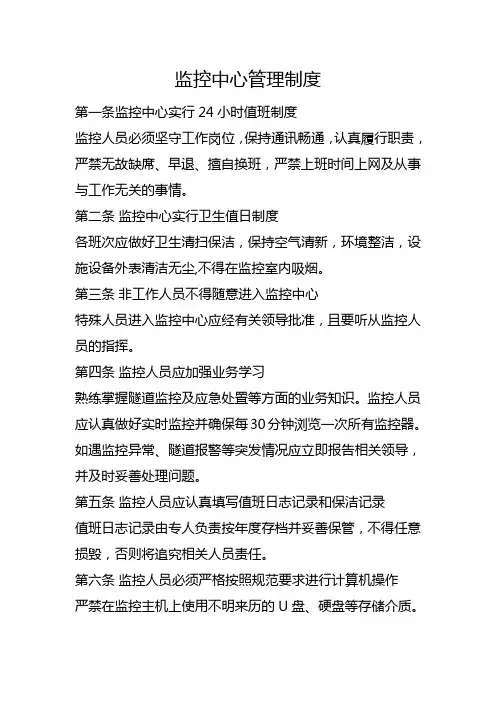 监控中心管理制度

第一条监控中心实行 24 小时值班制度

监控人员必须坚守工作岗位，保持通讯畅通，认真履行职责，严禁无故缺席、早退、擅自换班，严禁上班时间上网及从事与工作无关的事情。

第二条 监控中心实行卫生值日制度

各班次应做好卫生清扫保洁，保持空气清新，环境整洁，设施设备外表清洁无尘,不得在监控室内吸烟。

第三条 非工作人员不得随意进入监控中心

特殊人员进入监控中心应经有关领导批准，且要听从监控人员的指挥。

第四条 监控人员应加强业务学习

熟练掌握隧道监控及应急处置等方面的业务知识。监控人员应认真做好实时监控并确保每 30 分钟浏览一次所有监控器。如遇监控异常、隧道报警等突发情况应立即报告相关领导，并及时妥善处理问题。

第五条 监控人员应认真填写值班日志记录和保洁记录

值班日志记录由专人负责按年度存档并妥善保管，不得任意损毁，否则将追究相关人员责任。

第六条 监控人员必须严格按照规范要求进行计算机操作

严禁在监控主机上使用不明来历的 U 盘、硬盘等存储介质。